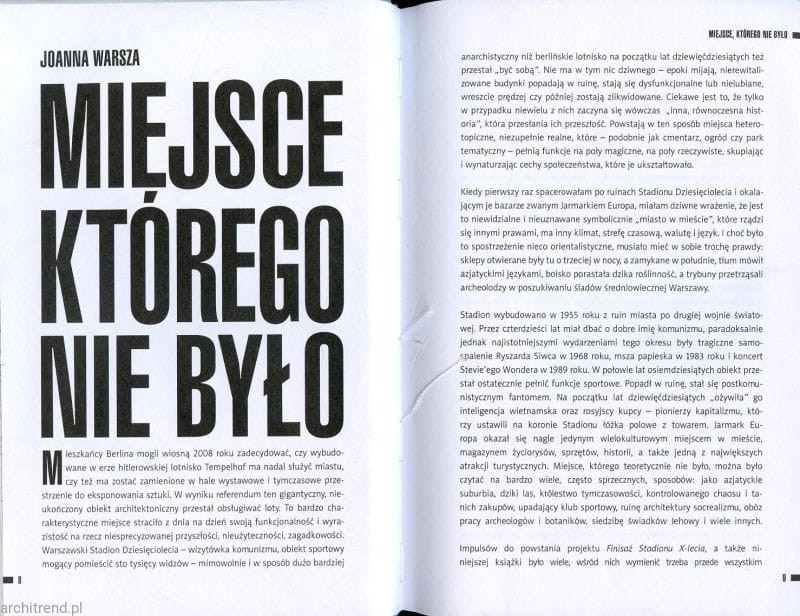 JOANNA WARSZA

MIEJSCE KTÓREGO NIE BYŁO

Mieszkańcy Berlina mogli wiosną 2008 roku zadecydować, czy wybudowane w erze hitlerowskiej lotnisko Tempelhof ma nadal służyć miastu, czy też ma zostać zamienione w hale wystawowe i tymczasowe przestrzenie do eksponowania sztuki. W wyniku referendum ten gigantyczny, nieukończony obiekt architektoniczny przestał obsługiwać loty. To bardzo charakterystyczne miejsce straciło z dnia na dzień swoją funkcjonalność i wyrazistość na rzecz niesprecyzowanej przyszłości, nieużyteczności, zagadkowości. Warszawski Stadion Dziesięciolecia – wizytówka komunizmu, obiekt sportowy mogący pomieścić sto tysięcy widzów – mimowolnie i w sposób dużo bardziej

8

MIEJSCE, KTÓREGO NIE BYŁO

anarchistyczny niż berlińskie lotnisko na początku lat dziewięćdziesiątych też przestał „być sobą". Nie ma w tym nic dziwnego – epoki mijają, nierewitalizowane budynki popadają w ruinę, stają się dysfunkcjonalne lub nielubiane, wreszcie prędzej czy później zostają zlikwidowane. Ciekawe jest to, że tylko w przypadku niewielu z nich zaczyna się wówczas „inna, równoczesna historia", która przesłania ich przeszłość. Powstają w ten sposób miejsca heterotopiczne, niezupełnie realne, które – podobnie jak cmentarz, ogród czy park tematyczny – pełnią funkcje na poły magiczne, na poły rzeczywiste, skupiając i wynaturzając cechy społeczeństwa, które je ukształtowało.

Kiedy pierwszy raz spacerowałam po ruinach Stadionu Dziesięciolecia i okalającym je bazarze zwanym Jarmarkiem Europa, miałam dziwne wrażenie, że jest to niewidzialne i nieuznawane symbolicznie „miasto w mieście", które rządzi się innymi prawami, ma inny klimat, strefę czasową, walutę i język. I choć było to spostrzeżenie nieco orientalistyczne, musiało mieć w sobie trochę prawdy: sklepy otwierane były tu o trzeciej w nocy, a zamykane w południe, tłum mówił azjatyckimi językami, boisko porastała dzika roślinność, a trybuny przetrząsali archeolodzy w poszukiwaniu śladów średniowiecznej Warszawy.

Stadion wybudowano w 1955 roku z ruin miasta po drugiej wojnie światowej. Przez czterdzieści lat miał dbać o dobre imię komunizmu, paradoksalnie jednak najistotniejszymi wydarzeniami tego okresu były tragiczne samospalenie Ryszarda Siwca w 1968 roku, msza papieska w 1983 roku i koncert Stevie'ego Wondera w 1989 roku. W połowie lat osiemdziesiątych obiekt przestał ostatecznie pełnić funkcje sportowe. Popadł w ruinę, stał się postkomunistycznym fantomem. Na początku lat dziewięćdziesiątych „ożywiła" go inteligencja wietnamska oraz rosyjscy kupcy – pionierzy kapitalizmu, którzy ustawili na koronie Stadionu łóżka polowe z towarem. Jarmark Europa okazał się nagle jedynym wielokulturowym miejscem w mieście, magazynem życiorysów, sprzętów, historii, a także jedną z największych atrakcji turystycznych. Miejsce, którego teoretycznie nie było, można było czytać na bardzo wiele, często sprzecznych, sposobów: jako azjatyckie suburbia, dziki las, królestwo tymczasowości, kontrolowanego chaosu i tanich zakupów, upadający klub sportowy, ruinę architektury socrealizmu, obóz pracy archeologów i botaników, siedzibę świadków Jehowy i wiele innych.

Impulsów do powstania projektu Finisaż Stadionu X-lecia, a także niniejszej książki było wiele, wśród nich wymienić trzeba przede wszystkim

9

architrend.pl